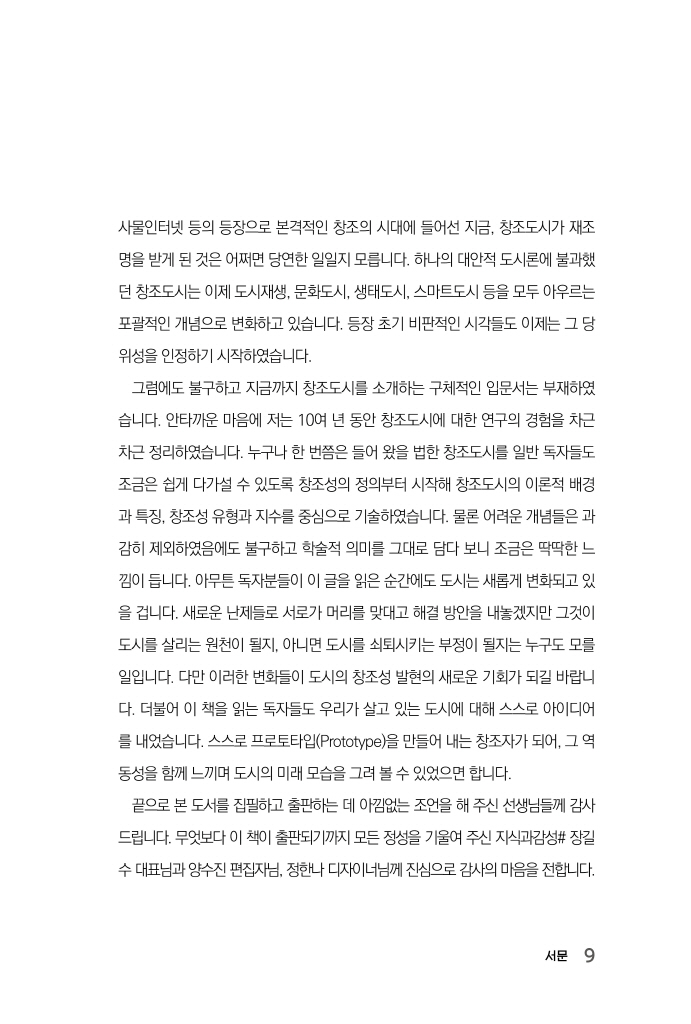 사물인터넷 등의 등장으로 본격적인 창조의 시대에 들어선 지금, 창조도시가 재조명을 받게 된 것은 어쩌면 당연한 일일지 모릅니다. 하나의 대안적 도시론에 불과했던 창조도시는 이제 도시재생, 문화도시, 생태도시, 스마트도시 등을 모두 아우르는 포괄적인 개념으로 변화하고 있습니다. 등장 초기 비판적인 시각들도 이제는 그 당위성을 인정하기 시작하였습니다.

그럼에도 불구하고 지금까지 창조도시를 소개하는 구체적인 입문서는 부재하였습니다. 안타까운 마음에 저는 10여 년 동안 창조도시에 대한 연구의 경험을 차근차근 정리하였습니다. 누구나 한 번쯤은 들어 왔을 법한 창조도시를 일반 독자들도 조금은 쉽게 다가설 수 있도록 창조성의 정의부터 시작해 창조도시의 이론적 배경과 특징, 창조성 유형과 지수를 중심으로 기술하였습니다. 물론 어려운 개념들은 과감히 제외하였음에도 불구하고 학술적 의미를 그대로 담다 보니 조금은 딱딱한 느낌이 듭니다. 아무튼 독자분들이 이 글을 읽은 순간에도 도시는 새롭게 변화되고 있을 겁니다. 새로운 난제들로 서로가 머리를 맞대고 해결 방안을 내놓겠지만 그것이 도시를 살리는 원천이 될지, 아니면 도시를 쇠퇴시키는 부정이 될지는 누구도 모를 일입니다. 다만 이러한 변화들이 도시의 창조성 발현의 새로운 기회가 되길 바랍니다. 더불어 이 책을 읽는 독자들도 우리가 살고 있는 도시에 대해 스스로 아이디어를 내었습니다. 스스로 프로토타입(Prototype)을 만들어 내는 창조자가 되어, 그 역동성을 함께 느끼며 도시의 미래 모습을 그려 볼 수 있었으면 합니다.

끝으로 본 도서를 집필하고 출판하는 데 아낌없는 조언을 해 주신 선생님들께 감사드립니다. 무엇보다 이 책이 출판되기까지 모든 정성을 기울여 주신 지식과감성# 장길수 대표님과 양수진 편집자님, 정한나 디자이너님께 진심으로 감사의 마음을 전합니다.

서문 9